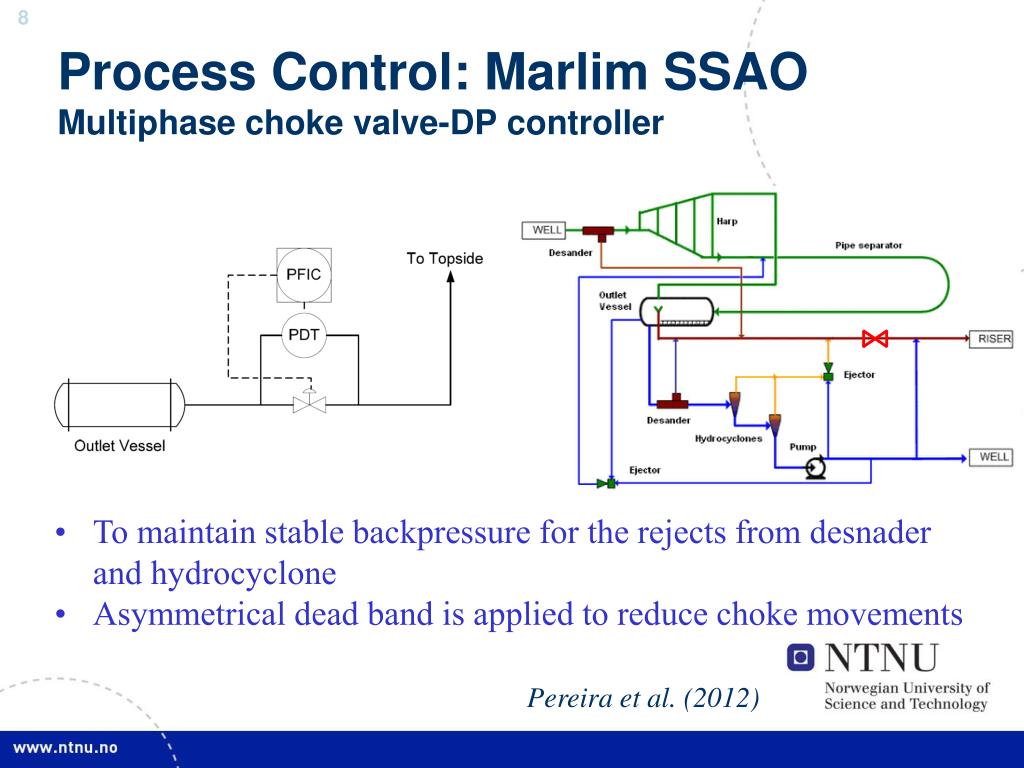 8

Process Control: Marlim SSAO
Multiphase choke valve-DP controller

PFIC
PDT
To Topside
Outlet Vessel

WELL
Desander
Harp
Pipe separator
Outlet Vessel
RISER
Ejector
Desander
Hydrocyclones
Pump
WELL
Ejector

• To maintain stable backpressure for the rejects from desnader and hydrocyclone
• Asymmetrical dead band is applied to reduce choke movements

Pereira et al. (2012)

NTNU
Norwegian University of Science and Technology

www.ntnu.no